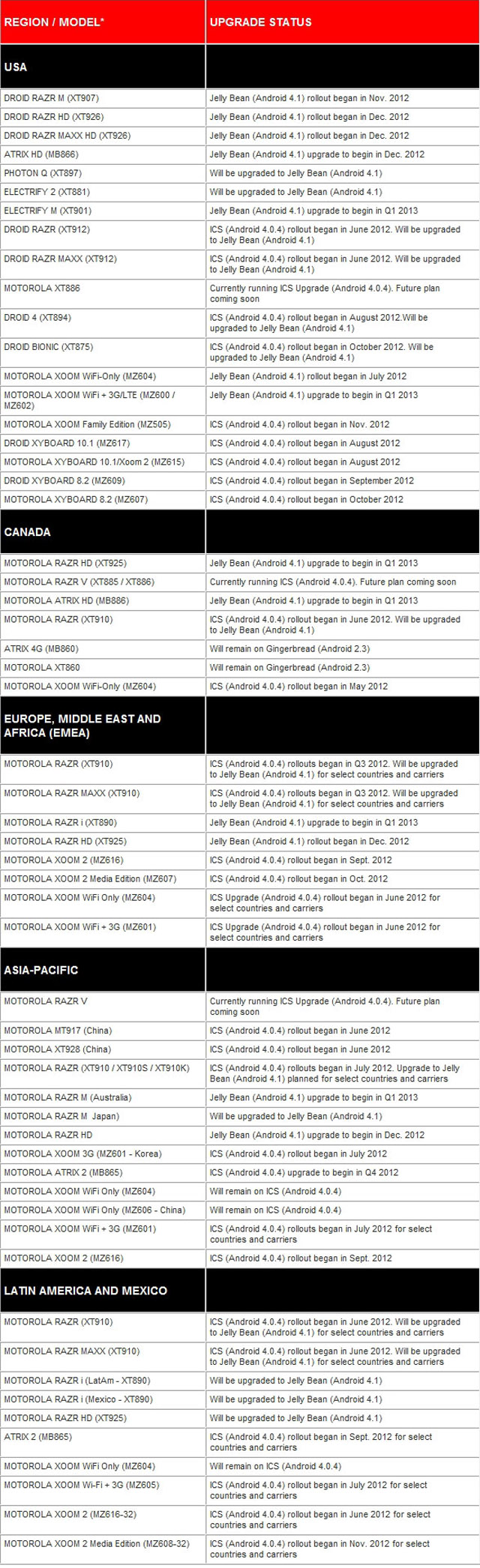 | REGION / MODEL* | UPGRADE STATUS |
|---|---|
| USA | |
| DROID RAZR M (XT907) | Jelly Bean (Android 4.1) rollout began in Nov. 2012 |
| DROID RAZR HD (XT926) | Jelly Bean (Android 4.1) rollout began in Dec. 2012 |
| DROID RAZR MAXX HD (XT926) | Jelly Bean (Android 4.1) rollout began in Dec. 2012 |
| ATRIX HD (MB866) | Jelly Bean (Android 4.1) upgrade to begin in Dec. 2012 |
| PHOTON Q (XT897) | Will be upgraded to Jelly Bean (Android 4.1) |
| ELECTRIFY 2 (XT881) | Will be upgraded to Jelly Bean (Android 4.1) |
| ELECTRIFY M (XT901) | Jelly Bean (Android 4.1) upgrade to begin in Q1 2013 |
| DROID RAZR (XT912) | ICS (Android 4.0.4) rollout began in June 2012. Will be upgraded to Jelly Bean (Android 4.1) |
| DROID RAZR MAXX (XT912) | ICS (Android 4.0.4) rollout began in June 2012. Will be upgraded to Jelly Bean (Android 4.1) |
| MOTOROLA XT886 | Currently running ICS Upgrade (Android 4.0.4). Future plan coming soon |
| DROID 4 (XT894) | ICS (Android 4.0.4) rollout began in August 2012.Will be upgraded to Jelly Bean (Android 4.1) |
| DROID BIONIC (XT875) | ICS (Android 4.0.4) rollout began in October 2012. Will be upgraded to Jelly Bean (Android 4.1) |
| MOTOROLA XOOM WiFi-Only (MZ604) | Jelly Bean (Android 4.1) rollout began in July 2012 |
| MOTOROLA XOOM WiFi + 3G/LTE (MZ600 / MZ602) | Jelly Bean (Android 4.1) upgrade to begin in Q1 2013 |
| MOTOROLA XOOM Family Edition (MZ505) | ICS (Android 4.0.4) rollout began in Nov. 2012 |
| DROID XYBOARD 10.1 (MZ617) | ICS (Android 4.0.4) rollout began in August 2012 |
| MOTOROLA XYBOARD 10.1/Xoom 2 (MZ615) | ICS (Android 4.0.4) rollout began in August 2012 |
| DROID XYBOARD 8.2 (MZ609) | ICS (Android 4.0.4) rollout began in September 2012 |
| MOTOROLA XYBOARD 8.2 (MZ607) | ICS (Android 4.0.4) rollout began in October 2012 |
| CANADA | |
| MOTOROLA RAZR HD (XT925) | Jelly Bean (Android 4.1) upgrade to begin in Q1 2013 |
| MOTOROLA RAZR V (XT885 / XT886) | Currently running ICS (Android 4.0.4). Future plan coming soon |
| MOTOROLA ATRIX HD (MB886) | Jelly Bean (Android 4.1) upgrade to begin in Q1 2013 |
| MOTOROLA RAZR (XT910) | ICS (Android 4.0.4) rollout began in June 2012. Will be upgraded to Jelly Bean (Android 4.1) |
| ATRIX 4G (MB860) | Will remain on Gingerbread (Android 2.3) |
| MOTOROLA XT860 | Will remain on Gingerbread (Android 2.3) |
| MOTOROLA XOOM WiFi-Only (MZ604) | ICS (Android 4.0.4) rollout began in May 2012 |
| EUROPE, MIDDLE EAST AND AFRICA (EMEA) | |
| MOTOROLA RAZR (XT910) | ICS (Android 4.0.4) rollouts began in Q3 2012. Will be upgraded to Jelly Bean (Android 4.1) for select countries and carriers |
| MOTOROLA RAZR MAXX (XT910) | ICS (Android 4.0.4) rollouts began in Q3 2012. Will be upgraded to Jelly Bean (Android 4.1) for select countries and carriers |
| MOTOROLA RAZR i (XT890) | Jelly Bean (Android 4.1) upgrade to begin in Q1 2013 |
| MOTOROLA RAZR HD (XT925) | Jelly Bean (Android 4.1) rollout began in Dec. 2012 |
| MOTOROLA XOOM 2 (MZ616) | ICS (Android 4.0.4) rollout began in Sept. 2012 |
| MOTOROLA XOOM 2 Media Edition (MZ607) | ICS (Android 4.0.4) rollout began in Oct. 2012 |
| MOTOROLA XOOM WiFi Only (MZ604) | ICS Upgrade (Android 4.0.4) rollout began in June 2012 for select countries and carriers |
| MOTOROLA XOOM WiFi + 3G (MZ601) | ICS Upgrade (Android 4.0.4) rollout began in June 2012 for select countries and carriers |
| ASIA-PACIFIC | |
| MOTOROLA RAZR V | Currently running ICS Upgrade (Android 4.0.4). Future plan coming soon |
| MOTOROLA MT917 (China) | ICS (Android 4.0.4) rollout began in June 2012 |
| MOTOROLA XT928 (China) | ICS (Android 4.0.4) rollout began in June 2012 |
| MOTOROLA RAZR (XT910 / XT910S / XT910K) | ICS (Android 4.0.4) rollouts began in July 2012. Upgrade to Jelly Bean (Android 4.1) planned for select countries and carriers |
| MOTOROLA RAZR M (Australia) | Jelly Bean (Android 4.1) upgrade to begin in Q1 2013 |
| MOTOROLA RAZR M Japan) | Will be upgraded to Jelly Bean (Android 4.1) |
| MOTOROLA RAZR HD | Jelly Bean (Android 4.1) upgrade to begin in Dec. 2012 |
| MOTOROLA XOOM 3G (MZ601 - Korea) | ICS (Android 4.0.4) rollout began in July 2012 |
| MOTOROLA ATRIX 2 (MB865) | ICS (Android 4.0.4) upgrade to begin in Q4 2012 |
| MOTOROLA XOOM WiFi Only (MZ604) | Will remain on ICS (Android 4.0.4) |
| MOTOROLA XOOM WiFi Only (MZ606 - China) | Will remain on ICS (Android 4.0.4) |
| MOTOROLA XOOM WiFi + 3G (MZ601) | ICS (Android 4.0.4) rollouts began in July 2012 for select countries and carriers |
| MOTOROLA XOOM 2 (MZ616) | ICS (Android 4.0.4) rollout began in Sept. 2012 |
| LATIN AMERICA AND MEXICO | |
| MOTOROLA RAZR (XT910) | ICS (Android 4.0.4) rollout began in June 2012. Will be upgraded to Jelly Bean (Android 4.1) for select countries and carriers |
| MOTOROLA RAZR MAXX (XT910) | ICS (Android 4.0.4) rollout began in June 2012. Will be upgraded to Jelly Bean (Android 4.1) for select countries and carriers |
| MOTOROLA RAZR i (LatAm - XT890) | Will be upgraded to Jelly Bean (Android 4.1) |
| MOTOROLA RAZR i (Mexico - XT890) | Will be upgraded to Jelly Bean (Android 4.1) |
| MOTOROLA RAZR HD (XT925) | Will be upgraded to Jelly Bean (Android 4.1) |
| ATRIX 2 (MB865) | ICS (Android 4.0.4) rollout began in Sept. 2012 for select countries and carriers |
| MOTOROLA XOOM WiFi Only (MZ604) | Will remain on ICS (Android 4.0.4) |
| MOTOROLA XOOM Wi-Fi + 3G (MZ605) | ICS (Android 4.0.4) rollout began in July 2012 for select countries and carriers |
| MOTOROLA XOOM 2 (MZ616-32) | ICS (Android 4.0.4) rollout began in June 2012 for select countries and carriers |
| MOTOROLA XOOM 2 Media Edition (MZ608-32) | ICS (Android 4.0.4) rollout began in Nov. 2012 for select countries and carriers |